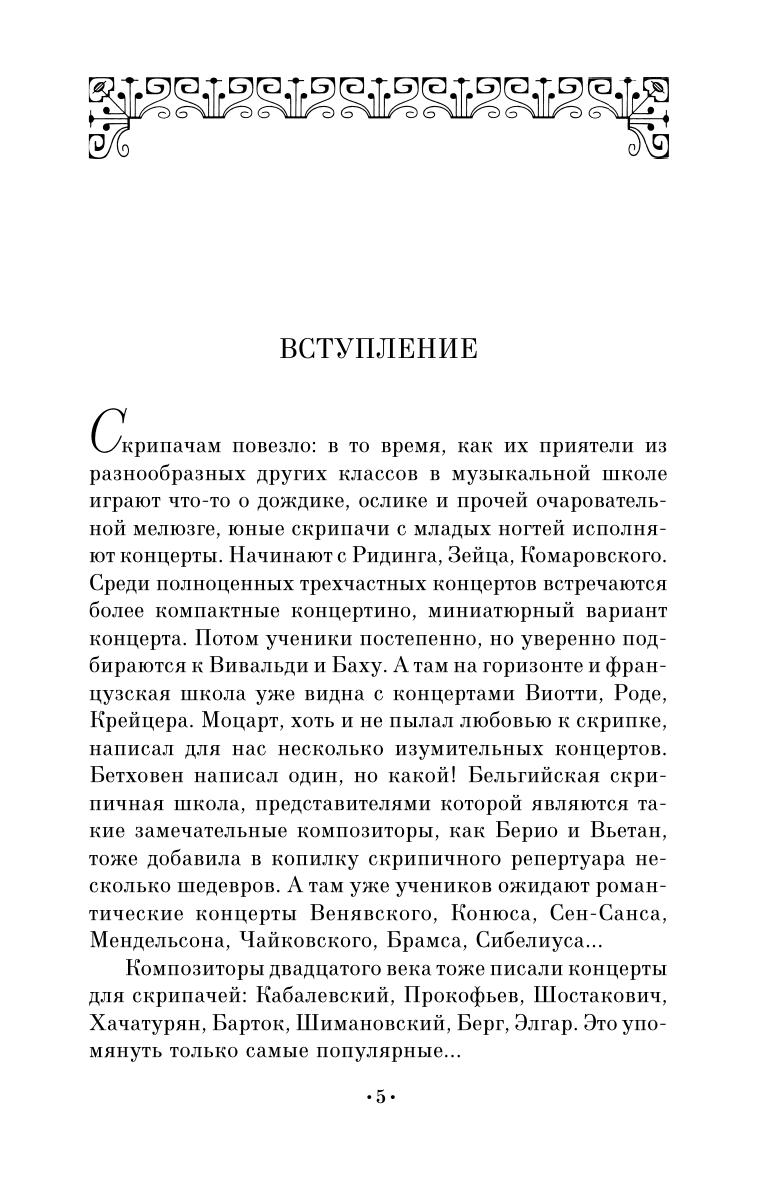 ВСТУПЛЕНИЕ

Скрипачам повезло: в то время, как их приятели из разнообразных других классов в музыкальной школе играют что-то о дождике, ослике и прочей очаровательной мелюзге, юные скрипачи с младых ногтей исполняют концерты. Начинают с Ридинга, Зейца, Комаровского. Среди полноценных трехчастных концертов встречаются более компактные концертино, миниатюрный вариант концерта. Потом ученики постепенно, но уверенно подбираются к Вивальди и Баху. А там на горизонте и французская школа уже видна с концертами Виотти, Роде, Крейцера. Моцарт, хоть и не пылал любовью к скрипке, написал для нас несколько изумительных концертов. Бетховен написал один, но какой! Бельгийская скрипичная школа, представителями которой являются такие замечательные композиторы, как Берио и Вьетан, тоже добавила в копилку скрипичного репертуара несколько шедевров. А там уже учеников ожидают романтические концерты Венявского, Конюса, Сен-Санса, Мендельсона, Чайковского, Брамса, Сибелиуса...

Композиторы двадцатого века тоже писали концерты для скрипачей: Кабалевский, Прокофьев, Шостакович, Хачатурян, Барток, Шимановский, Берг, Элгар. Это упомянуть только самые популярные...

•5•